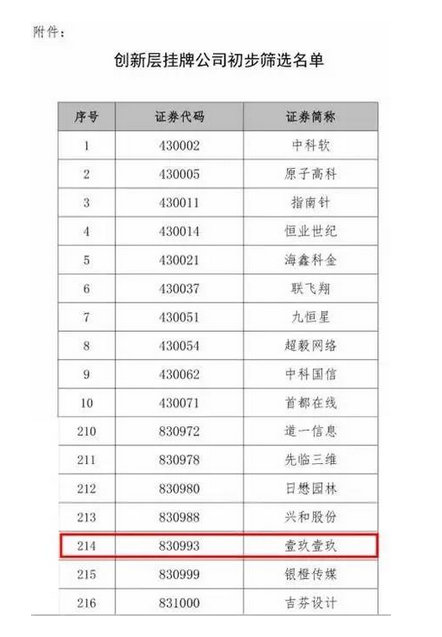 附件：

创新层挂牌公司初步筛选名单

| 序号 | 证券代码 | 证券简称 |
|---|---|---|
| 1 | 430002 | 中科软 |
| 2 | 430005 | 原子高科 |
| 3 | 430011 | 指南针 |
| 4 | 430014 | 恒业世纪 |
| 5 | 430021 | 海鑫科金 |
| 6 | 430037 | 联飞翔 |
| 7 | 430051 | 九恒星 |
| 8 | 430054 | 超毅网络 |
| 9 | 430062 | 中科国信 |
| 10 | 430071 | 首都在线 |
| 210 | 830972 | 道一信息 |
| 211 | 830978 | 先临三维 |
| 212 | 830980 | 日懋园林 |
| 213 | 830988 | 兴和股份 |
| 214 | 830993 | 壹玖壹玖 |
| 215 | 830999 | 银橙传媒 |
| 216 | 831000 | 吉芬设计 |